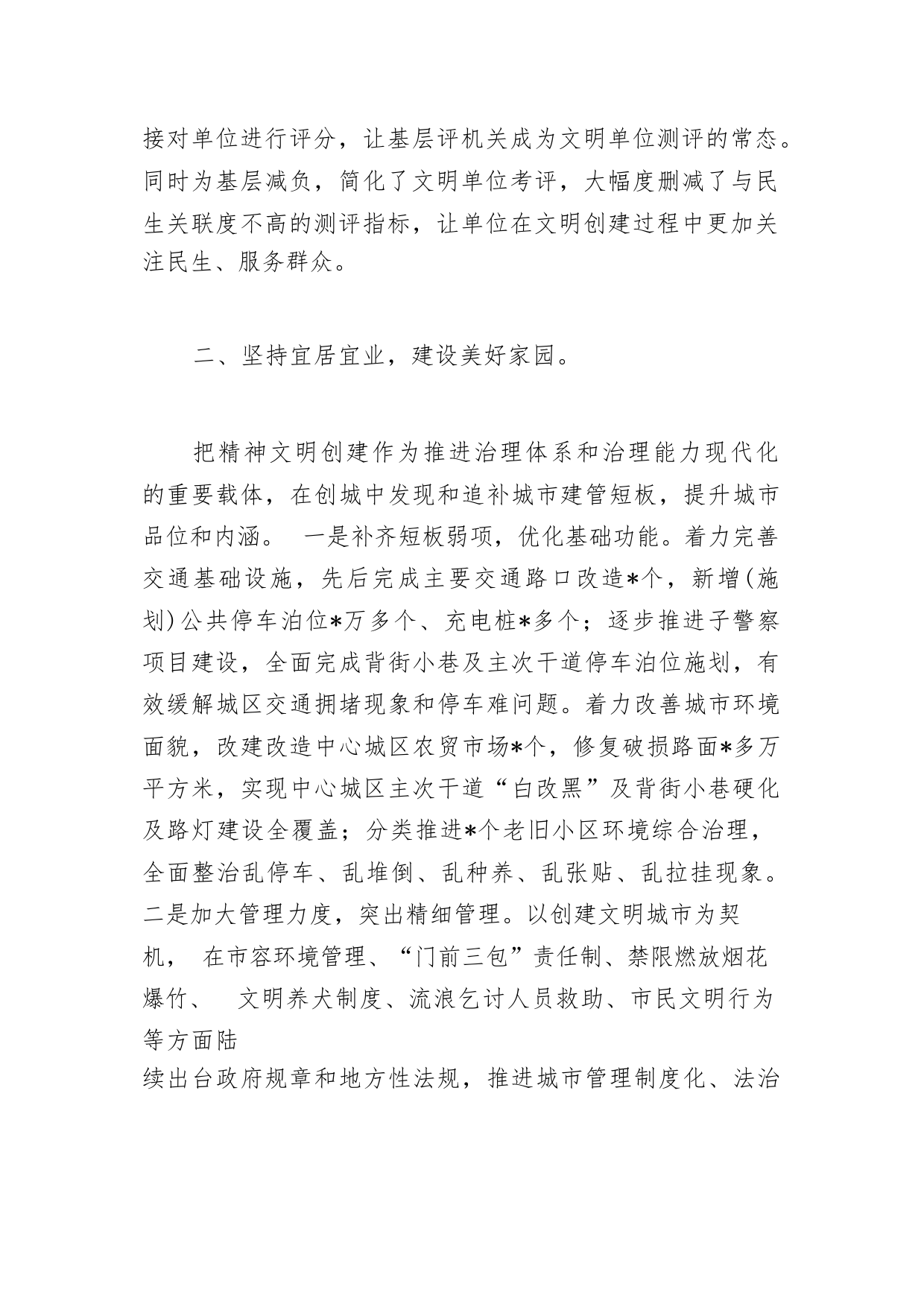 接对单位进行评分，让基层评机关成为文明单位测评的常态。同时为基层减负，简化了文明单位考评，大幅度删减了与民生关联度不高的测评指标，让单位在文明创建过程中更加关注民生、服务群众。

二、坚持宜居宜业，建设美好家园。

把精神文明创建作为推进治理体系和治理能力现代化的重要载体，在创城中发现和追补城市建管短板，提升城市品位和内涵。 一是补齐短板弱项，优化基础功能。着力完善交通基础设施，先后完成主要交通路口改造*个，新增(施划)公共停车泊位*万多个、充电桩*多个；逐步推进子警察项目建设，全面完成背街小巷及主次干道停车泊位施划，有效缓解城区交通拥堵现象和停车难问题。着力改善城市环境面貌，改建改造中心城区农贸市场*个，修复破损路面*多万平方米，实现中心城区主次干道“白改黑”及背街小巷硬化及路灯建设全覆盖；分类推进*个老旧小区环境综合治理，全面整治乱停车、乱堆倒、乱种养、乱张贴、乱拉挂现象。二是加大管理力度，突出精细管理。以创建文明城市为契机， 在市容环境管理、“门前三包”责任制、禁限燃放烟花爆竹、 文明养犬制度、流浪乞讨人员救助、市民文明行为等方面陆
续出台政府规章和地方性法规，推进城市管理制度化、法治